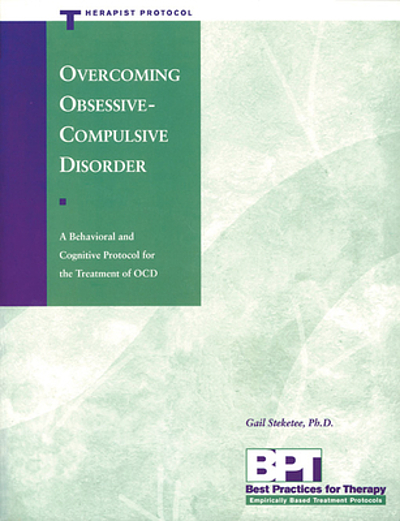 THERAPIST PROTOCOL

OVERCOMING OBSESSIVE-COMPULSIVE DISORDER

A Behavioral and Cognitive Protocol for the Treatment of OCD

Gail Steketee, Ph.D.

BPT
Best Practices for Therapy
Empirically Based Treatment Protocols